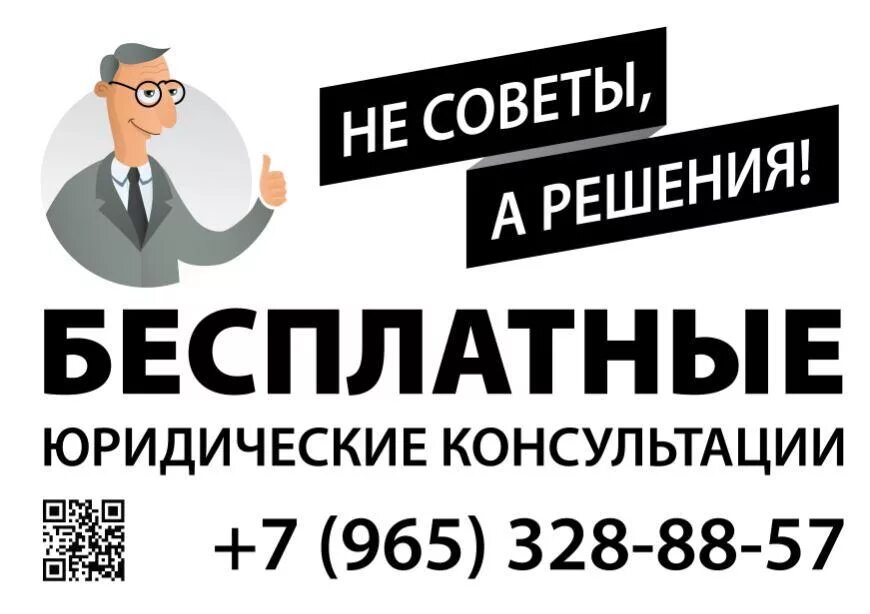 НЕ СОВЕТЫ,
А РЕШЕНИЯ!

БЕСПЛАТНЫЕ
ЮРИДИЧЕСКИЕ КОНСУЛЬТАЦИИ

+7 (965) 328-88-57